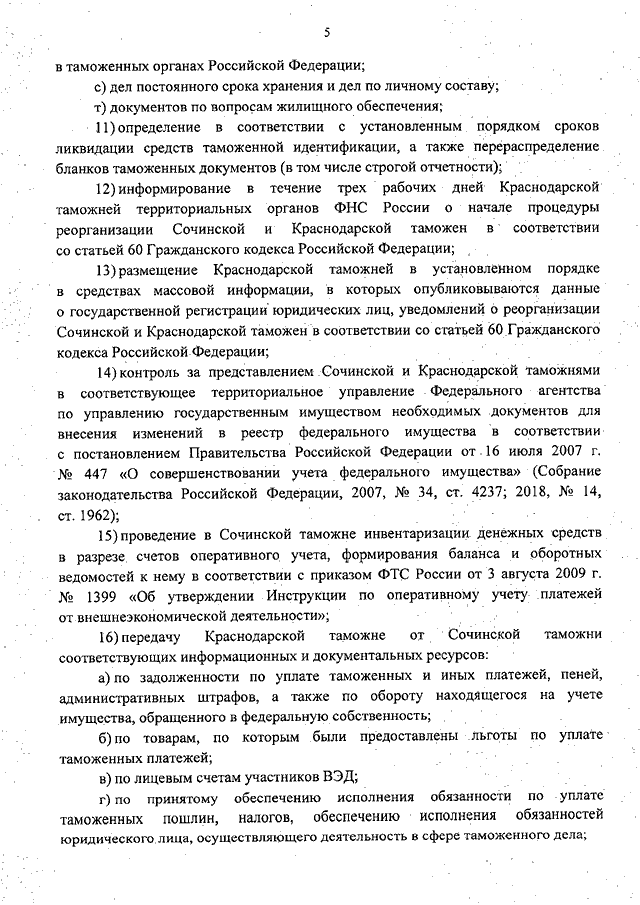 5

в таможенных органах Российской Федерации;

с) дел постоянного срока хранения и дел по личному составу;

т) документов по вопросам жилищного обеспечения;

11) определение в соответствии с установленным порядком сроков ликвидации средств таможенной идентификации, а также перераспределение бланков таможенных документов (в том числе строгой отчетности);

12) информирование в течение трех рабочих дней Краснодарской таможней территориальных органов ФНС России о начале процедуры реорганизации Сочинской и Краснодарской таможен в соответствии со статьей 60 Гражданского кодекса Российской Федерации;

13) размещение Краснодарской таможней в установленном порядке в средствах массовой информации, в которых опубликовываются данные о государственной регистрации юридических лиц, уведомлений о реорганизации Сочинской и Краснодарской таможен в соответствии со статьей 60 Гражданского кодекса Российской Федерации;

14) контроль за представлением Сочинской и Краснодарской таможнями в соответствующее территориальное управление Федерального агентства по управлению государственным имуществом необходимых документов для внесения изменений в реестр федерального имущества в соответствии с постановлением Правительства Российской Федерации от 16 июля 2007 г. № 447 «О совершенствовании учета федерального имущества» (Собрание законодательства Российской Федерации, 2007, № 34, ст. 4237; 2018, № 14, ст. 1962);

15) проведение в Сочинской таможне инвентаризации денежных средств в разрезе счетов оперативного учета, формирования баланса и оборотных ведомостей к нему в соответствии с приказом ФТС России от 3 августа 2009 г. № 1399 «Об утверждении Инструкции по оперативному учету платежей от внешнеэкономической деятельности»;

16) передачу Краснодарской таможне от Сочинской таможни соответствующих информационных и документальных ресурсов:

а) по задолженности по уплате таможенных и иных платежей, пеней, административных штрафов, а также по обороту находящегося на учете имущества, обращенного в федеральную собственность;

б) по товарам, по которым были предоставлены льготы по уплате таможенных платежей;

в) по лицевым счетам участников ВЭД;

г) по принятому обеспечению исполнения обязанности по уплате таможенных пошлин, налогов, обеспечению исполнения обязанностей юридического лица, осуществляющего деятельность в сфере таможенного дела;